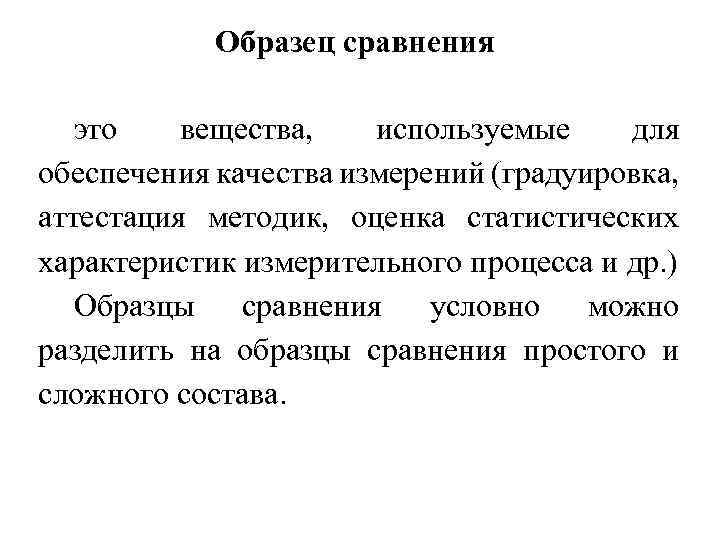 Образец сравнения

это вещества, используемые для обеспечения качества измерений (градуировка, аттестация методик, оценка статистических характеристик измерительного процесса и др.)

Образцы сравнения условно можно разделить на образцы сравнения простого и сложного состава.